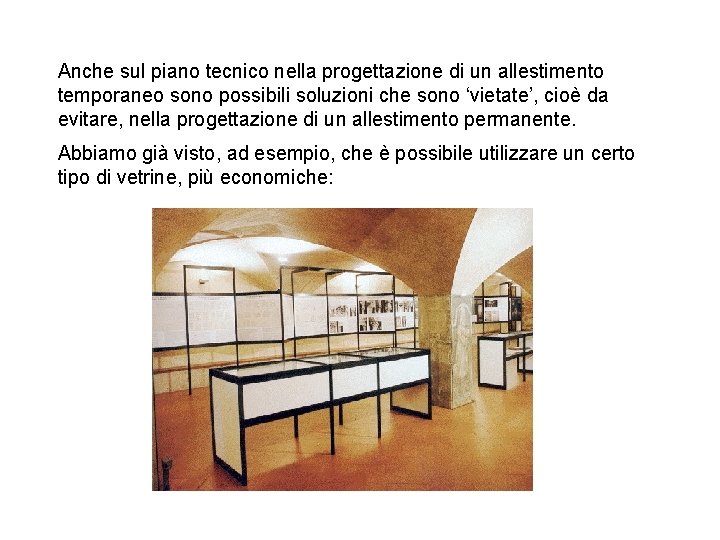 Anche sul piano tecnico nella progettazione di un allestimento temporaneo sono possibili soluzioni che sono ‘vietate’, cioè da evitare, nella progettazione di un allestimento permanente.

Abbiamo già visto, ad esempio, che è possibile utilizzare un certo tipo di vetrine, più economiche: